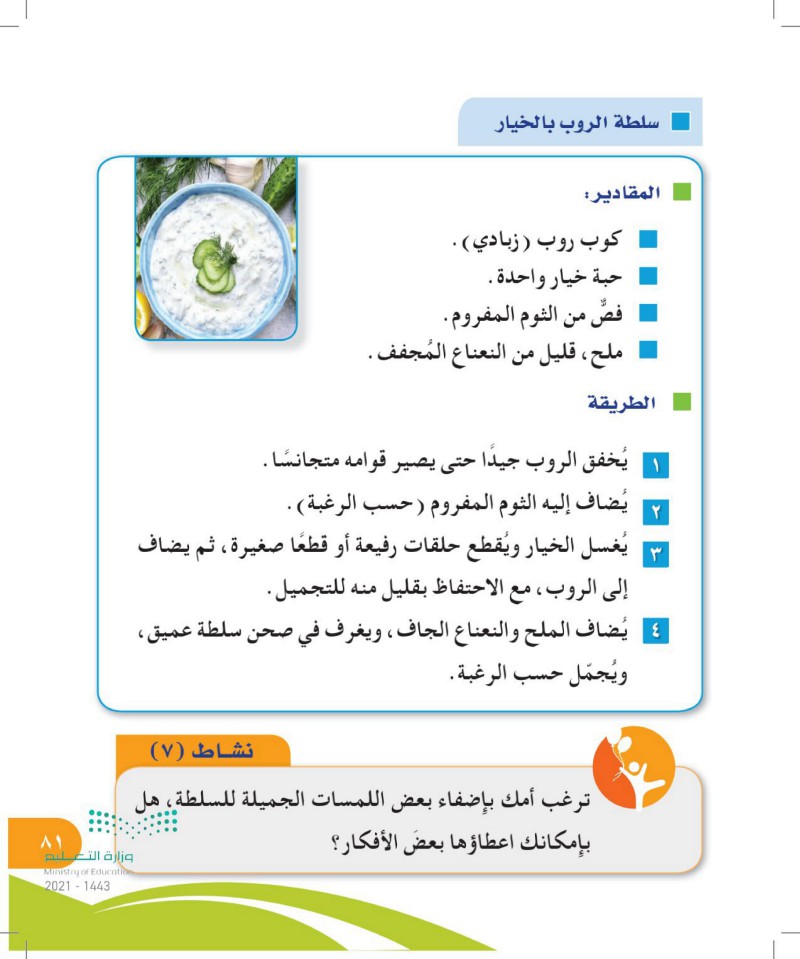 سلطة الروب بالخيار

المقادير:

كوب روب (زبادي).

حبة خيار واحدة.

فصٌّ من الثوم المفروم.

ملح، قليل من النعناع المُجفف.

الطريقة

١ يُخفق الروب جيدًا حتى يصير قوامه متجانسًا.

٢ يُضاف إليه الثوم المفروم (حسب الرغبة).

٣ يُغسل الخيار ويُقطع حلقات رفيعة أو قطعًا صغيرة، ثم يضاف إلى الروب، مع الاحتفاظ بقليل منه للتجميل.

٤ يُضاف الملح والنعناع الجاف، ويغرف في صحن سلطة عميق، ويُجمّل حسب الرغبة.

نشاط (٧)

ترغب أمك بإضفاء بعض اللمسات الجميلة للسلطة، هل بإمكانك اعطاؤها بعضَ الأفكار؟

٨١

وزارة التعليم
Ministry of Education
2021 - 1443